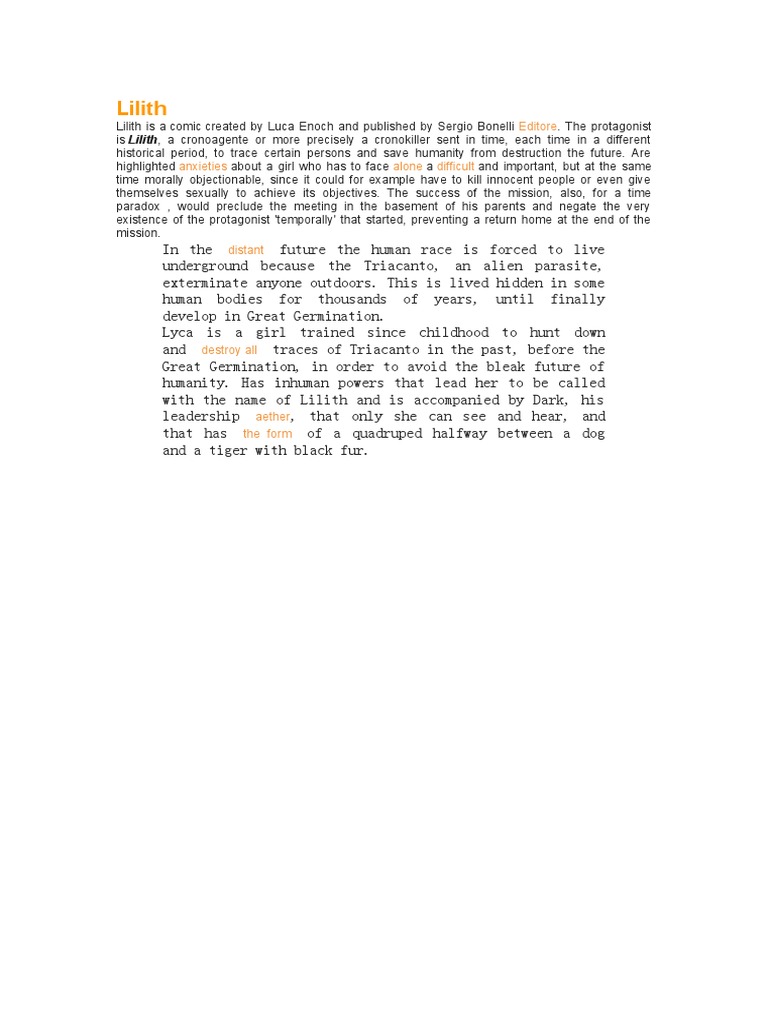 Lilith

Lilith is a comic created by Luca Enoch and published by Sergio Bonelli Editore. The protagonist is Lilith, a cronoagente or more precisely a cronokiller sent in time, each time in a different historical period, to trace certain persons and save humanity from destruction the future. Are highlighted anxieties about a girl who has to face alone a difficult and important, but at the same time morally objectionable, since it could for example have to kill innocent people or even give themselves sexually to achieve its objectives. The success of the mission, also, for a time paradox , would preclude the meeting in the basement of his parents and negate the very existence of the protagonist 'temporally' that started, preventing a return home at the end of the mission.

In the distant future the human race is forced to live underground because the Triacanto, an alien parasite, exterminate anyone outdoors. This is lived hidden in some human bodies for thousands of years, until finally develop in Great Germination.
Lyca is a girl trained since childhood to hunt down and destroy all traces of Triacanto in the past, before the Great Germination, in order to avoid the bleak future of humanity. Has inhuman powers that lead her to be called with the name of Lilith and is accompanied by Dark, his leadership aether, that only she can see and hear, and that has the form of a quadruped halfway between a dog and a tiger with black fur.